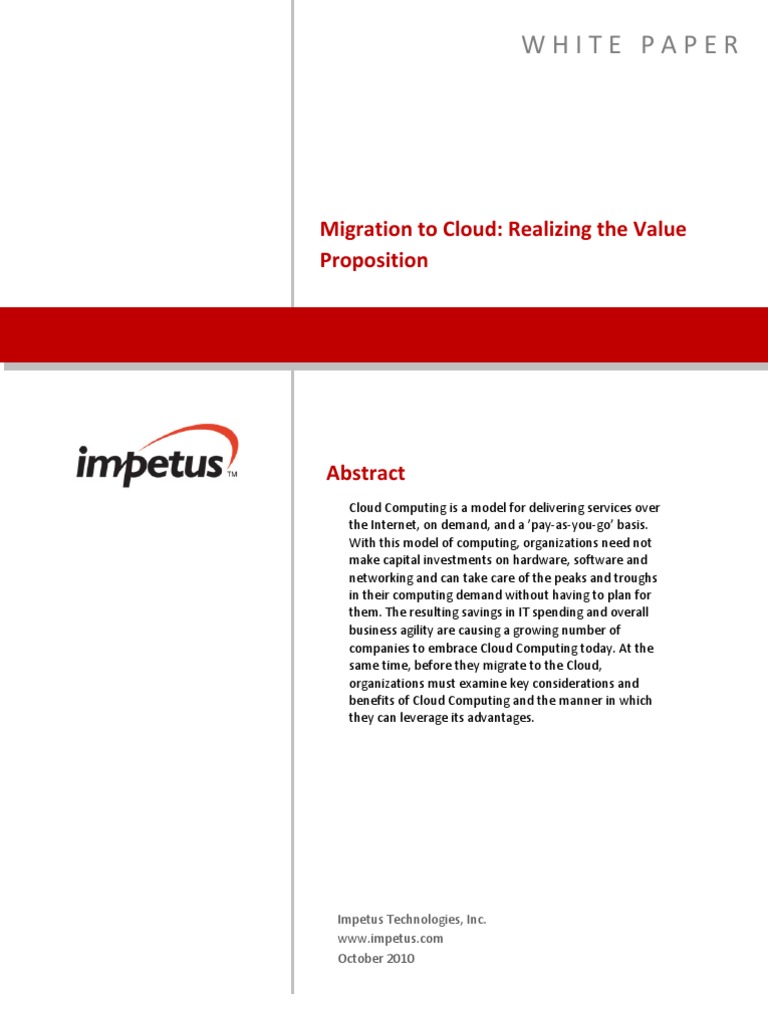 WHITE PAPER

Migration to Cloud: Realizing the Value Proposition

impetus™

Abstract

Cloud Computing is a model for delivering services over the Internet, on demand, and a 'pay-as-you-go' basis. With this model of computing, organizations need not make capital investments on hardware, software and networking and can take care of the peaks and troughs in their computing demand without having to plan for them. The resulting savings in IT spending and overall business agility are causing a growing number of companies to embrace Cloud Computing today. At the same time, before they migrate to the Cloud, organizations must examine key considerations and benefits of Cloud Computing and the manner in which they can leverage its advantages.

Impetus Technologies, Inc.
www.impetus.com
October 2010